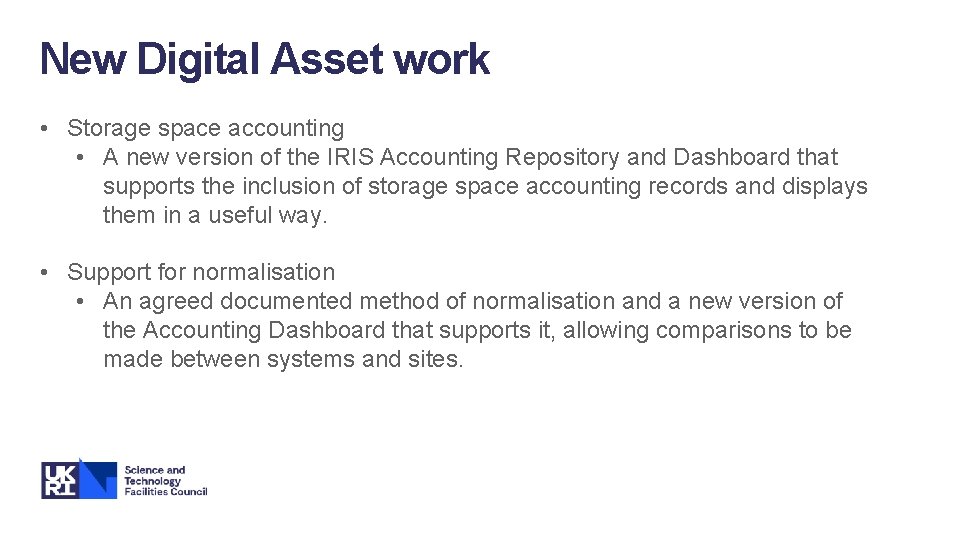 New Digital Asset work

• Storage space accounting
  • A new version of the IRIS Accounting Repository and Dashboard that supports the inclusion of storage space accounting records and displays them in a useful way.

• Support for normalisation
  • An agreed documented method of normalisation and a new version of the Accounting Dashboard that supports it, allowing comparisons to be made between systems and sites.

UK RI Science and Technology Facilities Council